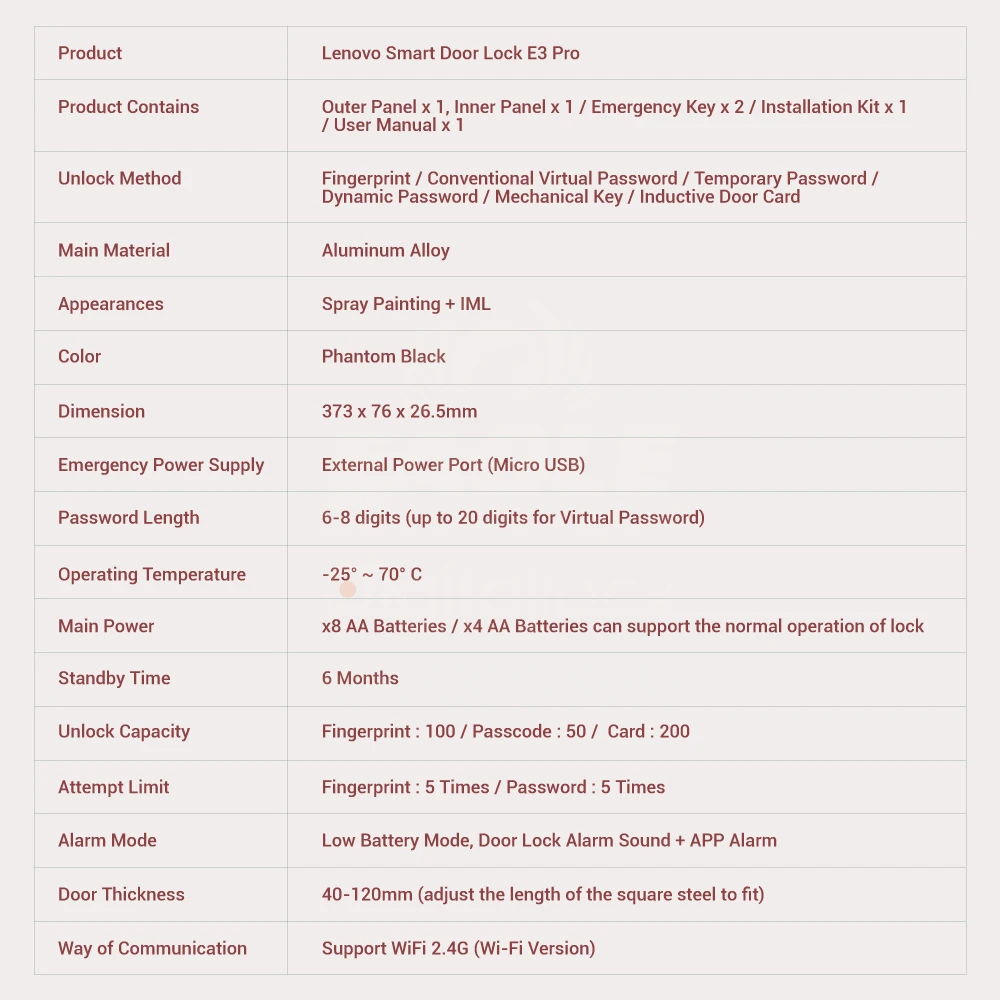 | Product | Lenovo Smart Door Lock E3 Pro |
|---|---|
| Product Contains | Outer Panel x 1, Inner Panel x 1 / Emergency Key x 2 / Installation Kit x 1 / User Manual x 1 |
| Unlock Method | Fingerprint / Conventional Virtual Password / Temporary Password / Dynamic Password / Mechanical Key / Inductive Door Card |
| Main Material | Aluminum Alloy |
| Appearances | Spray Painting + IML |
| Color | Phantom Black |
| Dimension | 373 x 76 x 26.5mm |
| Emergency Power Supply | External Power Port (Micro USB) |
| Password Length | 6-8 digits (up to 20 digits for Virtual Password) |
| Operating Temperature | -25° ~ 70° C |
| Main Power | x8 AA Batteries / x4 AA Batteries can support the normal operation of lock |
| Standby Time | 6 Months |
| Unlock Capacity | Fingerprint : 100 / Passcode : 50 / Card : 200 |
| Attempt Limit | Fingerprint : 5 Times / Password : 5 Times |
| Alarm Mode | Low Battery Mode, Door Lock Alarm Sound + APP Alarm |
| Door Thickness | 40-120mm (adjust the length of the square steel to fit) |
| Way of Communication | Support WiFi 2.4G (Wi-Fi Version) |